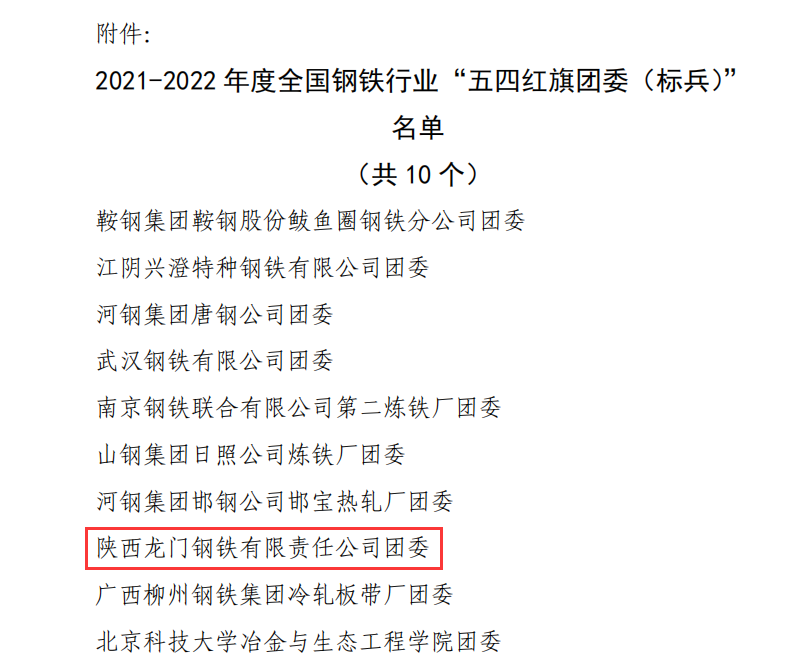 附件:

2021-2022 年度全国钢铁行业“五四红旗团委（标兵）”名单

（共 10 个）

鞍钢集团鞍钢股份鲅鱼圈钢铁分公司团委

江阴兴澄特种钢铁有限公司团委

河钢集团唐钢公司团委

武汉钢铁有限公司团委

南京钢铁联合有限公司第二炼铁厂团委

山钢集团日照公司炼铁厂团委

河钢集团邯钢公司邯宝热轧厂团委

陕西龙门钢铁有限责任公司团委

广西柳州钢铁集团冷轧板带厂团委

北京科技大学冶金与生态工程学院团委